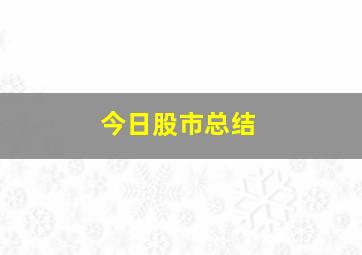 今日股市总结